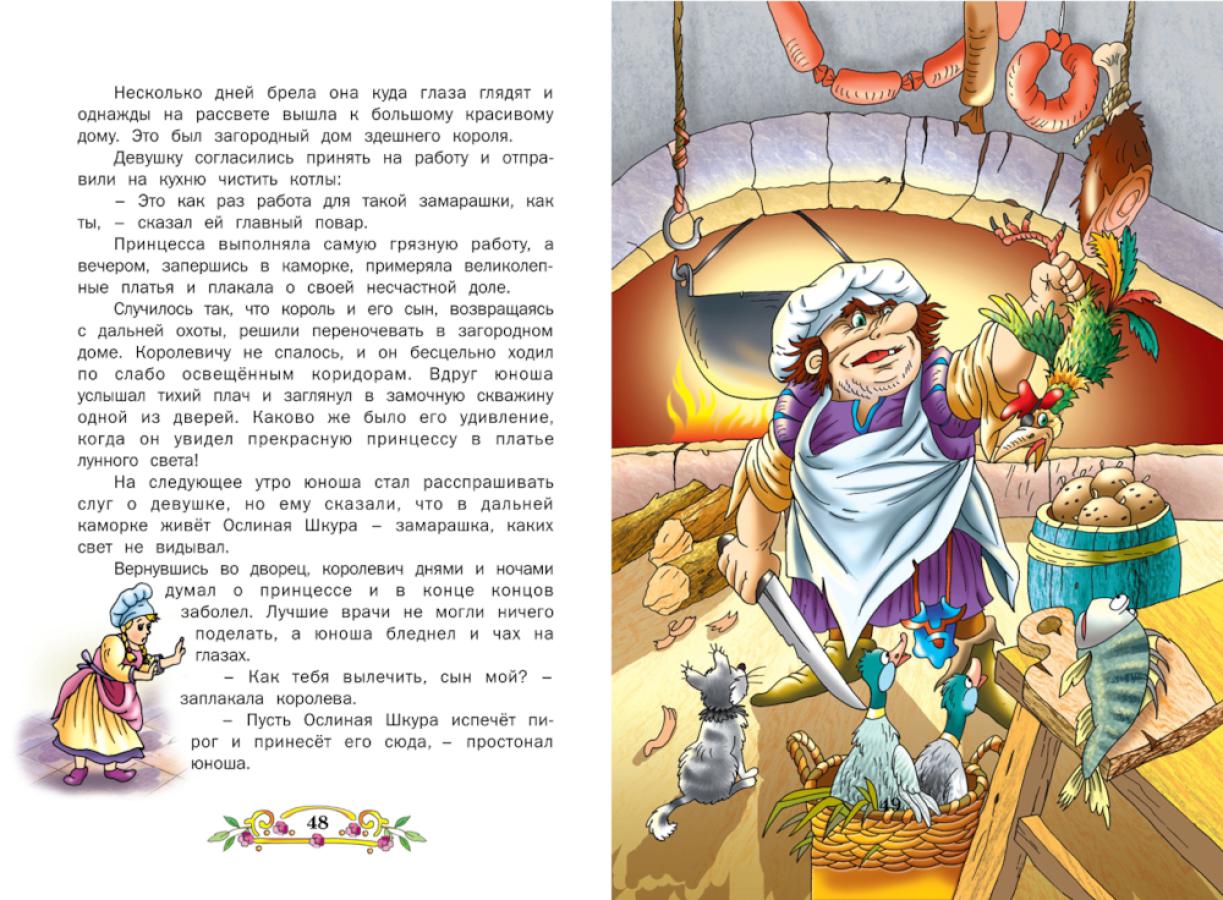 Несколько дней брела она куда глаза глядят и однажды на рассвете вышла к большому красивому дому. Это был загородный дом здешнего короля.

Девушку согласились принять на работу и отправили на кухню чистить котлы:

– Это как раз работа для такой замарашки, как ты, – сказал ей главный повар.

Принцесса выполняла самую грязную работу, а вечером, запершись в каморке, примеряла великолепные платья и плакала о своей несчастной доле.

Случилось так, что король и его сын, возвращаясь с дальней охоты, решили переночевать в загородном доме. Королевичу не спалось, и он бесцельно ходил по слабо освещённым коридорам. Вдруг юноша услышал тихий плач и заглянул в замочную скважину одной из дверей. Каково же было его удивление, когда он увидел прекрасную принцессу в платье лунного света!

На следующее утро юноша стал расспрашивать слуг о девушке, но ему сказали, что в дальней каморке живёт Ослиная Шкура – замарашка, каких свет не видывал.

Вернувшись во дворец, королевич днями и ночами думал о принцессе и в конце концов заболел. Лучшие врачи не могли ничего поделать, а юноша бледнел и чах на глазах.

– Как тебя вылечить, сын мой? – заплакала королева.

– Пусть Ослиная Шкура испечёт пирог и принесёт его сюда, – простонал юноша.

48

49